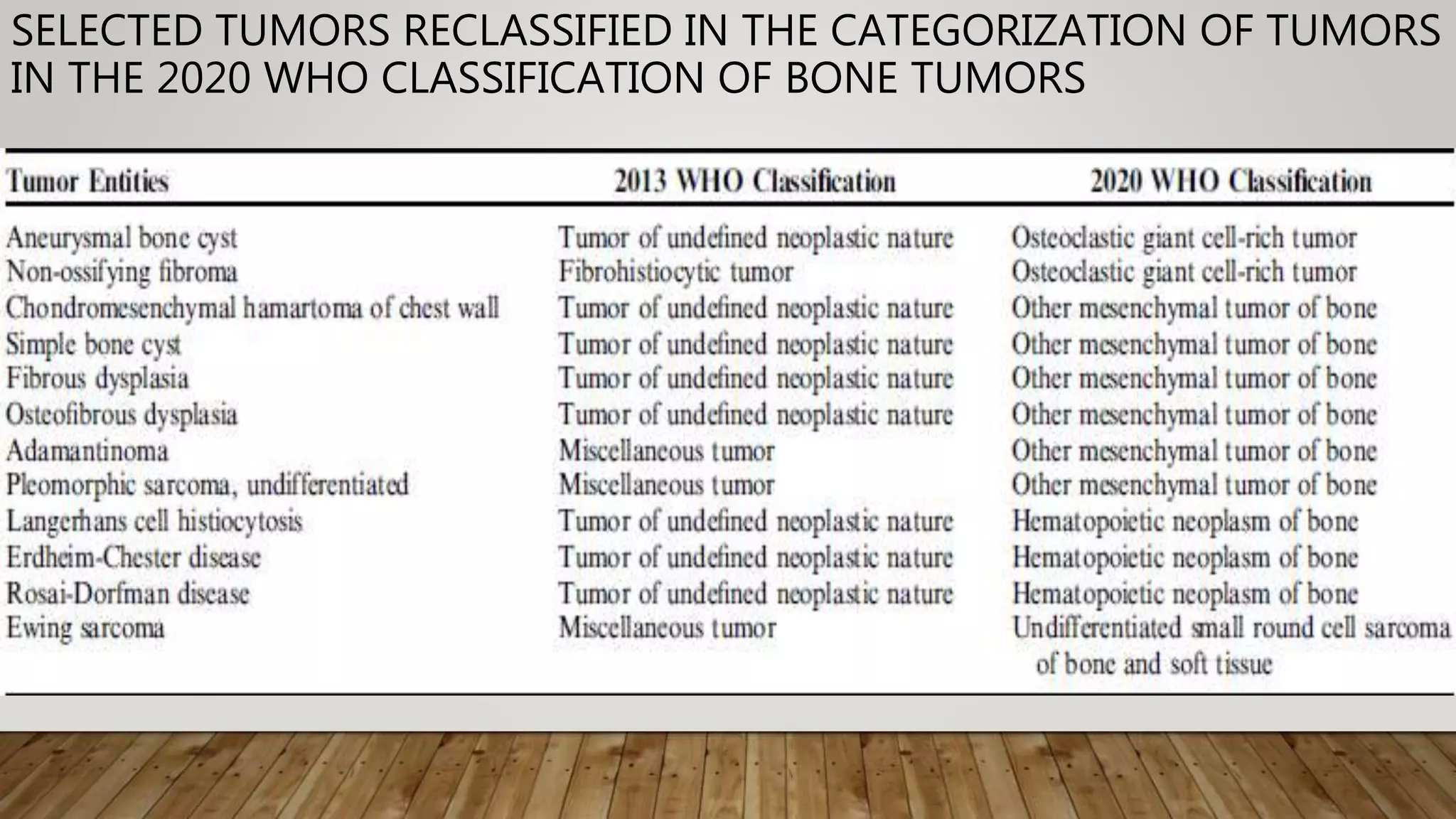 SELECTED TUMORS RECLASSIFIED IN THE CATEGORIZATION OF TUMORS IN THE 2020 WHO CLASSIFICATION OF BONE TUMORS

| Tumor Entities | 2013 WHO Classification | 2020 WHO Classification |
|---|---|---|
| Aneurysmal bone cyst | Tumor of undefined neoplastic nature | Osteoclastic giant cell-rich tumor |
| Non-ossifying fibroma | Fibrohistiocytic tumor | Osteoclastic giant cell-rich tumor |
| Chondromesenchymal hamartoma of chest wall | Tumor of undefined neoplastic nature | Other mesenchymal tumor of bone |
| Simple bone cyst | Tumor of undefined neoplastic nature | Other mesenchymal tumor of bone |
| Fibrous dysplasia | Tumor of undefined neoplastic nature | Other mesenchymal tumor of bone |
| Osteofibrous dysplasia | Tumor of undefined neoplastic nature | Other mesenchymal tumor of bone |
| Adamantinoma | Miscellaneous tumor | Other mesenchymal tumor of bone |
| Pleomorphic sarcoma, undifferentiated | Miscellaneous tumor | Other mesenchymal tumor of bone |
| Langerhans cell histiocytosis | Tumor of undefined neoplastic nature | Hematopoietic neoplasm of bone |
| Erdheim-Chester disease | Tumor of undefined neoplastic nature | Hematopoietic neoplasm of bone |
| Rosai-Dorfman disease | Tumor of undefined neoplastic nature | Hematopoietic neoplasm of bone |
| Ewing sarcoma | Miscellaneous tumor | Undifferentiated small round cell sarcoma of bone and soft tissue |